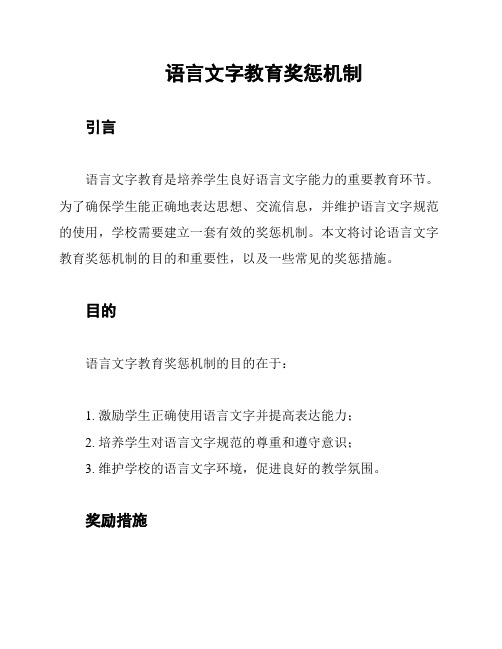 语言文字教育奖惩机制

引言

语言文字教育是培养学生良好语言文字能力的重要教育环节。为了确保学生能正确地表达思想、交流信息，并维护语言文字规范的使用，学校需要建立一套有效的奖惩机制。本文将讨论语言文字教育奖惩机制的目的和重要性，以及一些常见的奖惩措施。

目的

语言文字教育奖惩机制的目的在于：

1. 激励学生正确使用语言文字并提高表达能力；
2. 培养学生对语言文字规范的尊重和遵守意识；
3. 维护学校的语言文字环境，促进良好的教学氛围。

奖励措施